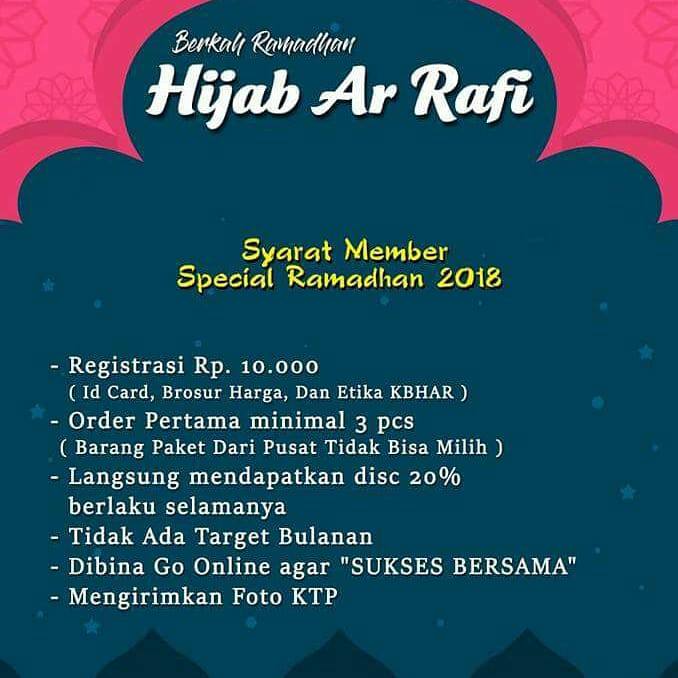 Berkah Ramadhan
Hijab Ar Rafi

Syarat Member
Special Ramadhan 2018

- Registrasi Rp. 10.000
( Id Card, Brosur Harga, Dan Etika KBHAR )
- Order Pertama minimal 3 pcs
( Barang Paket Dari Pusat Tidak Bisa Milih )
- Langsung mendapatkan disc 20% berlaku selamanya
- Tidak Ada Target Bulanan
- Dibina Go Online agar "SUKSES BERSAMA"
- Mengirimkan Foto KTP